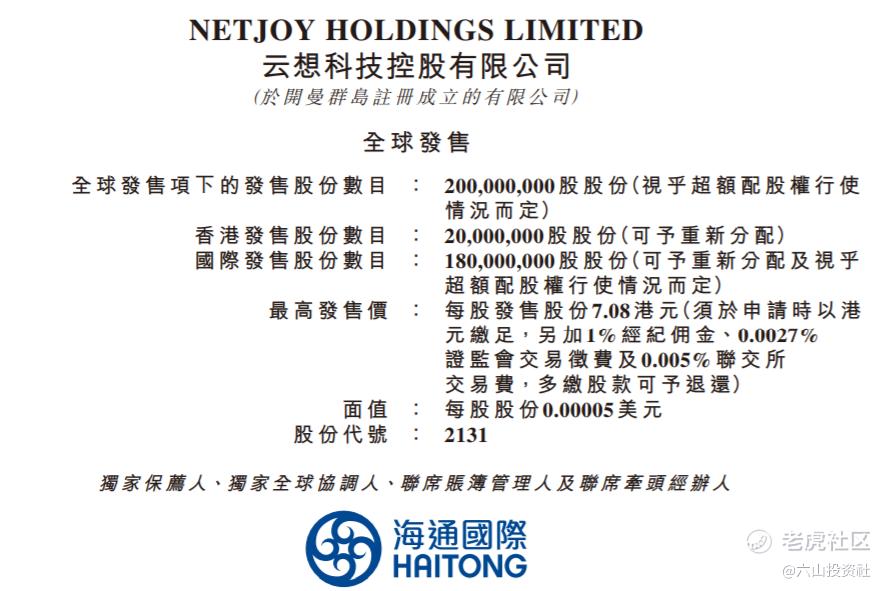 NETJOY HOLDINGS LIMITED
云想科技控股有限公司
(於開曼群島註冊成立的有限公司)

全球發售

全球發售項下的發售股份數目 : 200,000,000股股份(視乎超額配股權行使情況而定)
香港發售股份數目 : 20,000,000股股份(可予重新分配)
國際發售股份數目 : 180,000,000股股份(可予重新分配及視乎超額配股權行使情況而定)
最高發售價 : 每股發售股份7.08港元(須於申請時以港元繳足,另加1%經紀佣金、0.0027%證監會交易徵費及0.005%聯交所交易費,多繳股款可予退還)
面值 : 每股股份0.00005美元
股份代號 : 2131

獨家保薦人、獨家全球協調人、聯席賬簿管理人及聯席牽頭經辦人

海通國際
HAITONG

老虎社区
@六山投资社